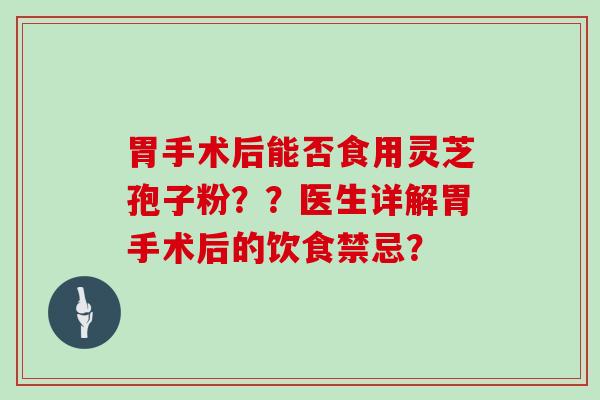 胃手术后能否食用灵芝孢子粉？？医生详解胃手术后的饮食禁忌？